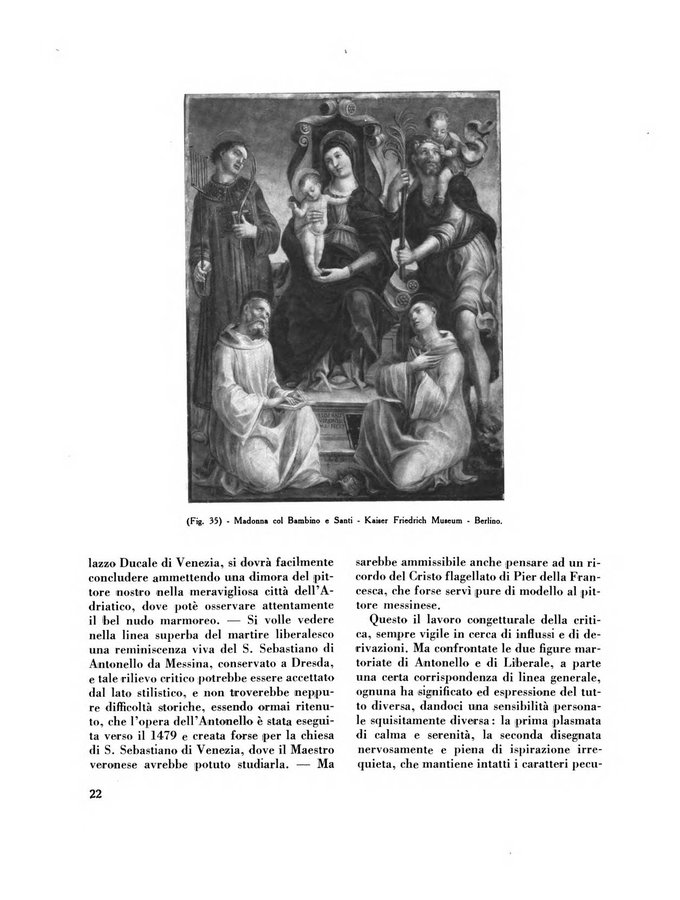 (Fig. 35) - Madonna col Bambino e Santi - Kaiser Friedrich Museum - Berlino.

lazzo Ducale di Venezia, si dovrà facilmente concludere ammettendo una dimora del pittore nostro nella meravigliosa città dell'Adriatico, dove potè osservare attentamente il bel nudo marmoreo. — Si volle vedere nella linea superba del martire liberalesco una reminiscenza viva del S. Sebastiano di Antonello da Messina, conservato a Dresda, e tale rilievo critico potrebbe essere accettato dal lato stilistico, e non troverebbe neppure difficoltà storiche, essendo ormai ritenuto, che l'opera dell'Antonello è stata eseguita verso il 1479 e creata forse per la chiesa di S. Sebastiano di Venezia, dove il Maestro veronese avrebbe potuto studiarla. — Ma sarebbe ammissibile anche pensare ad un ricordo del Cristo flagellato di Pier della Francesca, che forse servì pure di modello al pittore messinese.

Questo il lavoro congetturale della critica, sempre vigile in cerca di influssi e di derivazioni. Ma confrontate le due figure martoriate di Antonello e di Liberale, a parte una certa corrispondenza di linea generale, ognuna ha significato ed espressione del tutto diversa, dandoci una sensibilità personale squisitamente diversa: la prima plasmata di calma e serenità, la seconda disegnata nervosamente e piena di ispirazione irrequieta, che mantiene intatti i caratteri pecu-

22